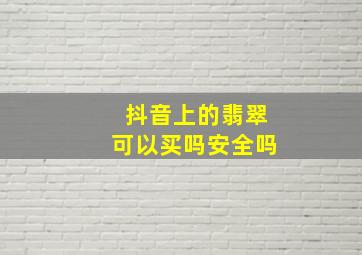 抖音上的翡翠
可以买吗安全吗